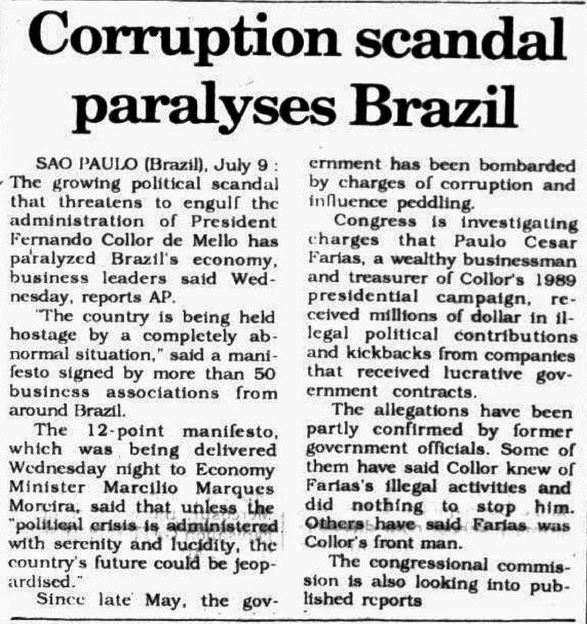 Corruption scandal paralyses Brazil

SAO PAULO (Brazil), July 9 : The growing political scandal that threatens to engulf the administration of President Fernando Collor de Mello has paralyzed Brazil's economy, business leaders said Wednesday, reports AP.

"The country is being held hostage by a completely abnormal situation," said a manifesto signed by more than 50 business associations from around Brazil.

The 12-point manifesto, which was being delivered Wednesday night to Economy Minister Marcilio Marques Moreira, said that unless the "political crisis is administered with serenity and lucidity, the country's future could be jeopardised."

Since late May, the government has been bombarded by charges of corruption and influence peddling.

Congress is investigating charges that Paulo Cesar Farias, a wealthy businessman and treasurer of Collor's 1989 presidential campaign, received millions of dollar in illegal political contributions and kickbacks from companies that received lucrative government contracts.

The allegations have been partly confirmed by former government officials. Some of them have said Collor knew of Farias's illegal activities and did nothing to stop him. Others have said Farias was Collor's front man.

The congressional commission is also looking into published reports